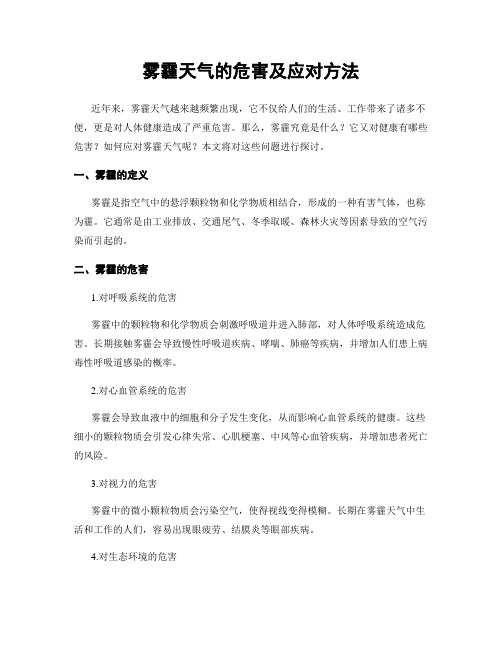 雾霾天气的危害及应对方法

近年来，雾霾天气越来越频繁出现，它不仅给人们的生活、工作带来了诸多不便，更是对人体健康造成了严重危害。那么，雾霾究竟是什么？它又对健康有哪些危害？如何应对雾霾天气呢？本文将对这些问题进行探讨。

一、雾霾的定义

雾霾是指空气中的悬浮颗粒物和化学物质相结合，形成的一种有害气体，也称为霾。它通常是由工业排放、交通尾气、冬季取暖、森林火灾等因素导致的空气污染而引起的。

二、雾霾的危害

1.对呼吸系统的危害

雾霾中的颗粒物和化学物质会刺激呼吸道并进入肺部，对人体呼吸系统造成危害。长期接触雾霾会导致慢性呼吸道疾病、哮喘、肺癌等疾病，并增加人们患上病毒性呼吸道感染的概率。

2.对心血管系统的危害

雾霾会导致血液中的细胞和分子发生变化，从而影响心血管系统的健康。这些细小的颗粒物质会引发心律失常、心肌梗塞、中风等心血管疾病，并增加患者死亡的风险。

3.对视力的危害

雾霾中的微小颗粒物质会污染空气，使得视线变得模糊。长期在雾霾天气中生活和工作的人们，容易出现眼疲劳、结膜炎等眼部疾病。

4.对生态环境的危害